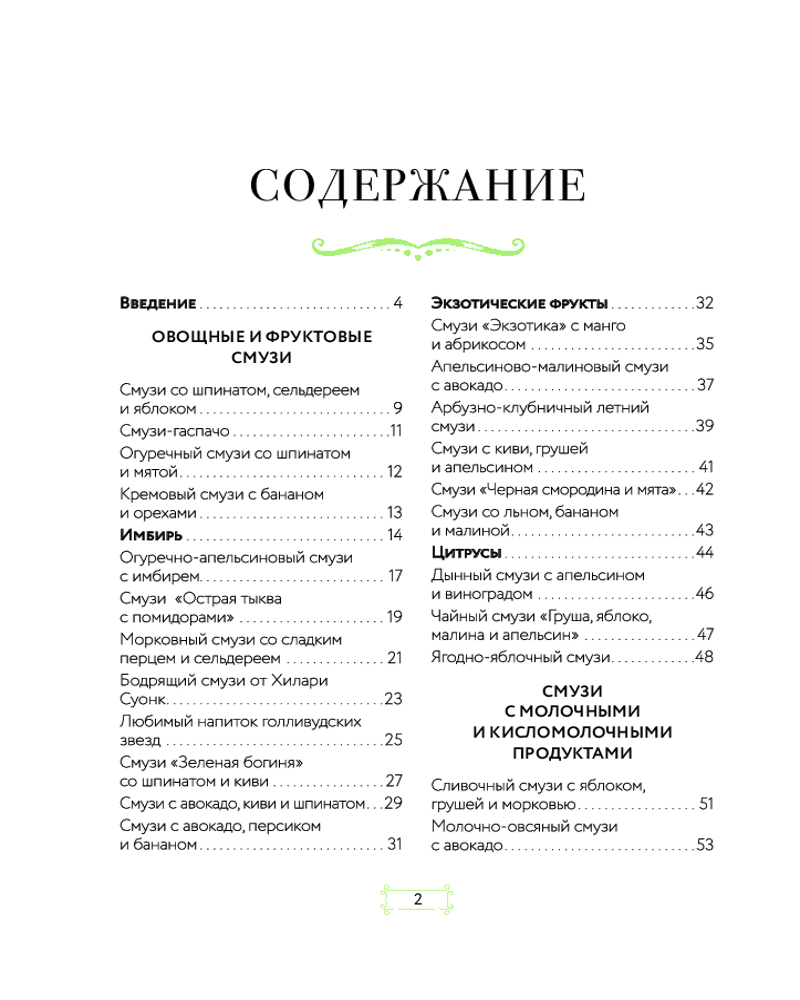 СОДЕРЖАНИЕ

Введение 4

ОВОЩНЫЕ И ФРУКТОВЫЕ СМУЗИ

Смузи со шпинатом, сельдереем и яблоком 9
Смузи-гаспачо 11
Огуречный смузи со шпинатом и мятой 12
Кремовый смузи с бананом и орехами 13
Имбирь 14
Огуречно-апельсиновый смузи с имбирем 17
Смузи «Острая тыква с помидорами» 19
Морковный смузи со сладким перцем и сельдереем 21
Бодрящий смузи от Хилари Суонк 23
Любимый напиток голливудских звезд 25
Смузи «Зеленая богиня» со шпинатом и киви 27
Смузи с авокадо, киви и шпинатом 29
Смузи с авокадо, персиком и бананом 31

Экзотические фрукты 32
Смузи «Экзотика» с манго и абрикосом 35
Апельсиново-малиновый смузи с авокадо 37
Арбузно-клубничный летний смузи 39
Смузи с киви, грушей и апельсином 41
Смузи «Черная смородина и мята» 42
Смузи со льном, бананом и малиной 43
Цитрусы 44
Дынный смузи с апельсином и виноградом 46
Чайный смузи «Груша, яблоко, малина и апельсин» 47
Ягодно-яблочный смузи 48

СМУЗИ С МОЛОЧНЫМИ И КИСЛОМОЛОЧНЫМИ ПРОДУКТАМИ

Сливочный смузи с яблоком, грушей и морковью 51
Молочно-овсяный смузи с авокадо 53

2